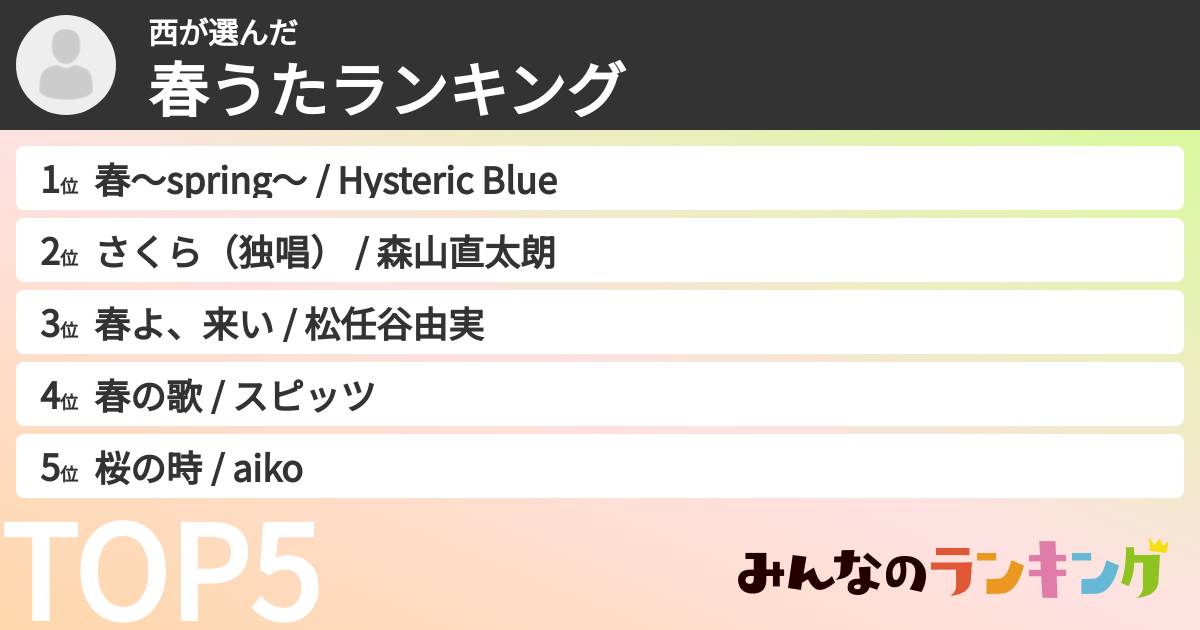 西が選んだ
春うたランキング

1位 春〜spring〜 / Hysteric Blue
2位 さくら（独唱） / 森山直太朗
3位 春よ、来い / 松任谷由実
4位 春の歌 / スピッツ
5位 桜の時 / aiko

TOP5

みんなのランキング